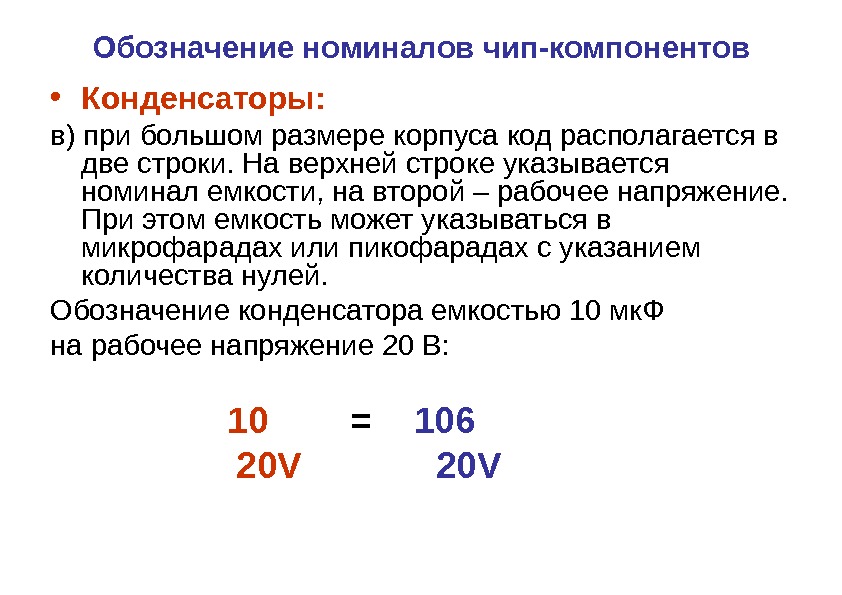 Обозначение номиналов чип-компонентов

• Конденсаторы:

в) при большом размере корпуса код располагается в две строки. На верхней строке указывается номинал емкости, на второй – рабочее напряжение. При этом емкость может указываться в микрофарадах или пикофарадах с указанием количества нулей.

Обозначение конденсатора емкостью 10 мкФ

на рабочее напряжение 20 В:

10 = 106
20V 20V